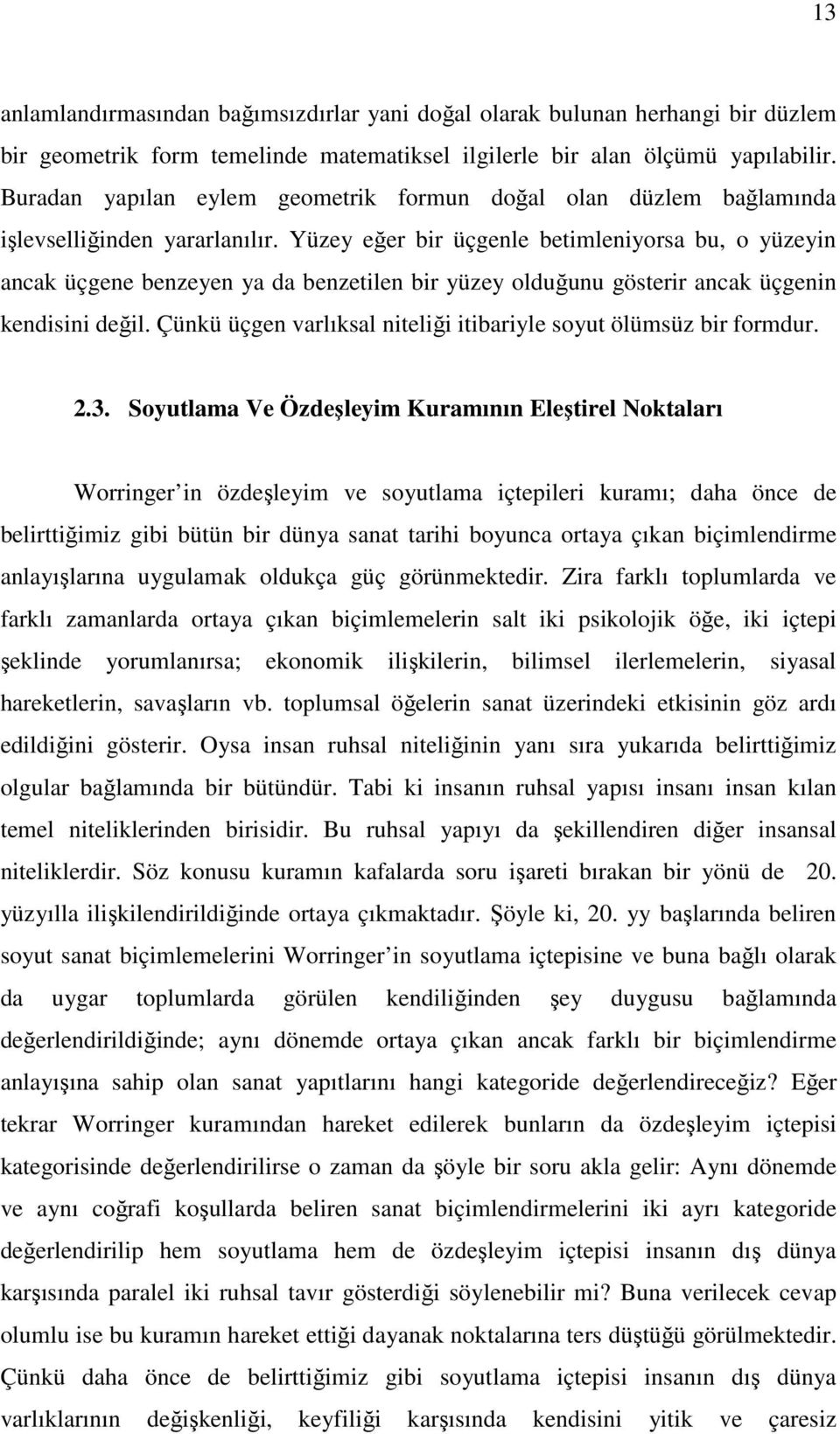 13

anlamlandırmasından bağımsızdırlar yani doğal olarak bulunan herhangi bir düzlem bir geometrik form temelinde matematiksel ilgilerle bir alan ölçümü yapılabilir. Buradan yapılan eylem geometrik formun doğal olan düzlem bağlamında işlevselliğinden yararlanılır. Yüzey eğer bir üçgenle betimleniyorsa bu, o yüzeyin ancak üçgene benzeyen ya da benzetilen bir yüzey olduğunu gösterir ancak üçgenin kendisini değil. Çünkü üçgen varlıksal niteliği itibariyle soyut ölümsüz bir formdur.

2.3. Soyutlama Ve Özdeşleyim Kuramının Eleştirel Noktaları

Worringer in özdeşleyim ve soyutlama içtepileri kuramı; daha önce de belirttiğimiz gibi bütün bir dünya sanat tarihi boyunca ortaya çıkan biçimlendirme anlayışlarına uygulamak oldukça güç görünmektedir. Zira farklı toplumlarda ve farklı zamanlarda ortaya çıkan biçimlemelerin salt iki psikolojik öğe, iki içtepi şeklinde yorumlanırsa; ekonomik ilişkilerin, bilimsel ilerlemelerin, siyasal hareketlerin, savaşların vb. toplumsal öğelerin sanat üzerindeki etkisinin göz ardı edildiğini gösterir. Oysa insan ruhsal niteliğinin yanı sıra yukarıda belirttiğimiz olgular bağlamında bir bütündür. Tabi ki insanın ruhsal yapısı insanı insan kılan temel niteliklerinden birisidir. Bu ruhsal yapıyı da şekillendiren diğer insansal niteliklerdir. Söz konusu kuramın kafalarda soru işareti bırakan bir yönü de 20. yüzyılla ilişkilendirildiğinde ortaya çıkmaktadır. Şöyle ki, 20. yy başlarında beliren soyut sanat biçimlemelerini Worringer in soyutlama içtepisine ve buna bağlı olarak da uygar toplumlarda görülen kendiliğinden şey duygusu bağlamında değerlendirildiğinde; aynı dönemde ortaya çıkan ancak farklı bir biçimlendirme anlayışına sahip olan sanat yapıtlarını hangi kategoride değerlendireceğiz? Eğer tekrar Worringer kuramından hareket edilerek bunların da özdeşleyim içtepisi kategorisinde değerlendirilirse o zaman da şöyle bir soru akla gelir: Aynı dönemde ve aynı coğrafi koşullarda beliren sanat biçimlendirmelerini iki ayrı kategoride değerlendirilip hem soyutlama hem de özdeşleyim içtepisi insanın dış dünya karşısında paralel iki ruhsal tavır gösterdiği söylenebilir mi? Buna verilecek cevap olumlu ise bu kuramın hareket ettiği dayanak noktalarına ters düştüğü görülmektedir. Çünkü daha önce de belirttiğimiz gibi soyutlama içtepisi insanın dış dünya varlıklarının değişkenliği, keyfiliği karşısında kendisini yitik ve çaresiz